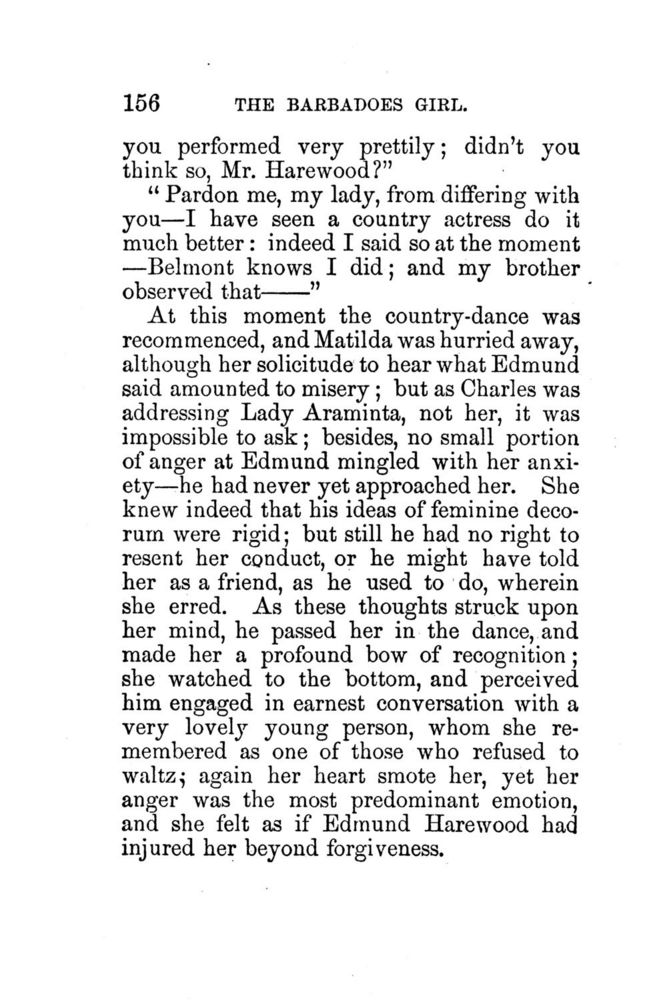 156 THE BARBADOES GIRL.

you performed very prettily; didn't you think so, Mr. Harewood?"

"Pardon me, my lady, from differing with you—I have seen a country actress do it much better: indeed I said so at the moment —Belmont knows I did; and my brother observed that——"

At this moment the country-dance was recommenced, and Matilda was hurried away, although her solicitude to hear what Edmund said amounted to misery; but as Charles was addressing Lady Araminta, not her, it was impossible to ask; besides, no small portion of anger at Edmund mingled with her anxiety—he had never yet approached her. She knew indeed that his ideas of feminine decorum were rigid; but still he had no right to resent her conduct, or he might have told her as a friend, as he used to do, wherein she erred. As these thoughts struck upon her mind, he passed her in the dance, and made her a profound bow of recognition; she watched to the bottom, and perceived him engaged in earnest conversation with a very lovely young person, whom she remembered as one of those who refused to waltz; again her heart smote her, yet her anger was the most predominant emotion, and she felt as if Edmund Harewood had injured her beyond forgiveness.